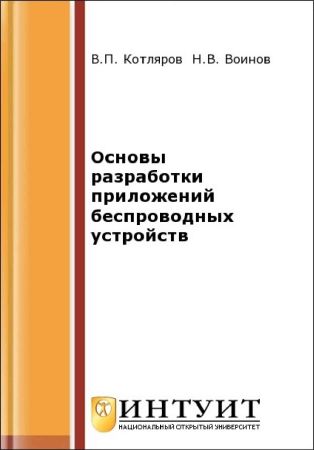 В.П. Котляров  Н.В. Воинов

Основы разработки приложений беспроводных устройств

ИНТУИТ
НАЦИОНАЛЬНЫЙ ОТКРЫТЫЙ УНИВЕРСИТЕТ